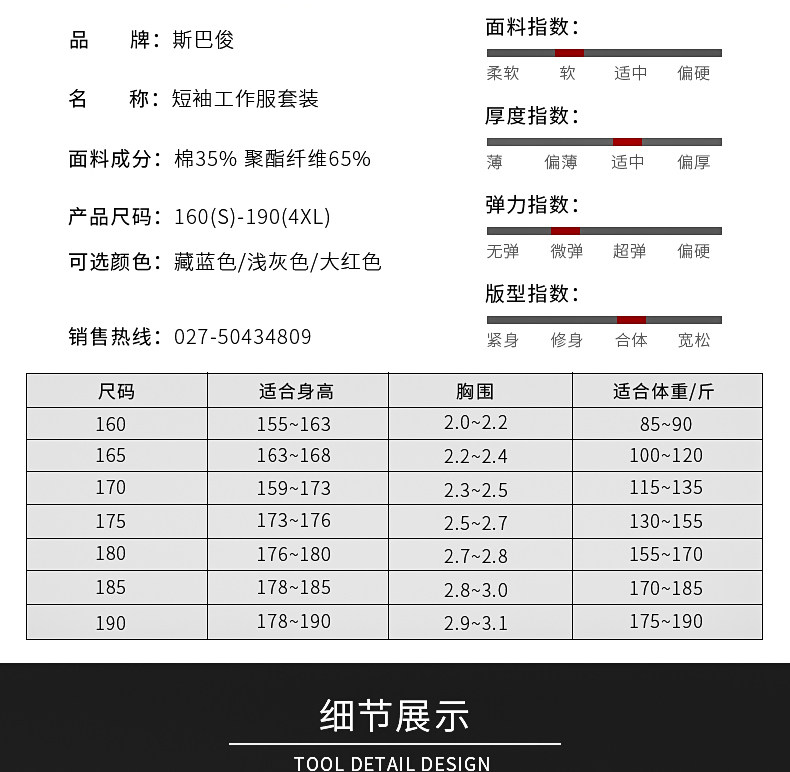 品　牌：斯巴俊

名　称：短袖工作服套装

面料成分：棉35% 聚酯纤维65%

产品尺码：160(S)-190(4XL)

可选颜色：藏蓝色/浅灰色/大红色

销售热线：027-50434809

面料指数：
柔软　软　适中　偏硬

厚度指数：
薄　偏薄　适中　偏厚

弹力指数：
无弹　微弹　超弹　偏硬

版型指数：
紧身　修身　合体　宽松

| 尺码 | 适合身高 | 胸围 | 适合体重/斤 |
|---|---|---|---|
| 160 | 155~163 | 2.0~2.2 | 85~90 |
| 165 | 163~168 | 2.2~2.4 | 100~120 |
| 170 | 159~173 | 2.3~2.5 | 115~135 |
| 175 | 173~176 | 2.5~2.7 | 130~155 |
| 180 | 176~180 | 2.7~2.8 | 155~170 |
| 185 | 178~185 | 2.8~3.0 | 170~185 |
| 190 | 178~190 | 2.9~3.1 | 175~190 |

细节展示

TOOL DETAIL DESIGN